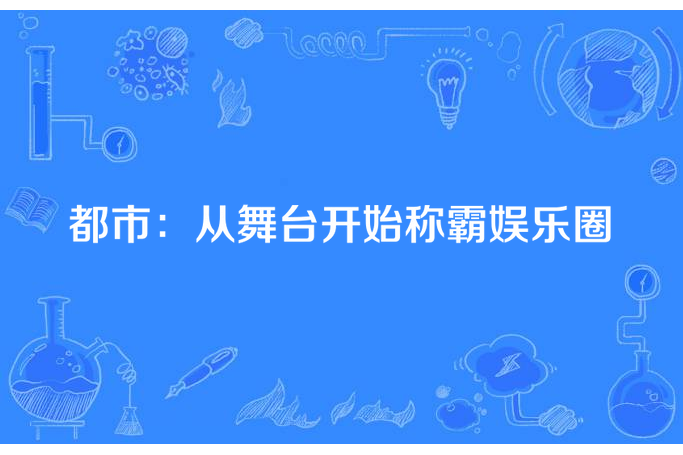 都市：从舞台开始称霸娱乐圈